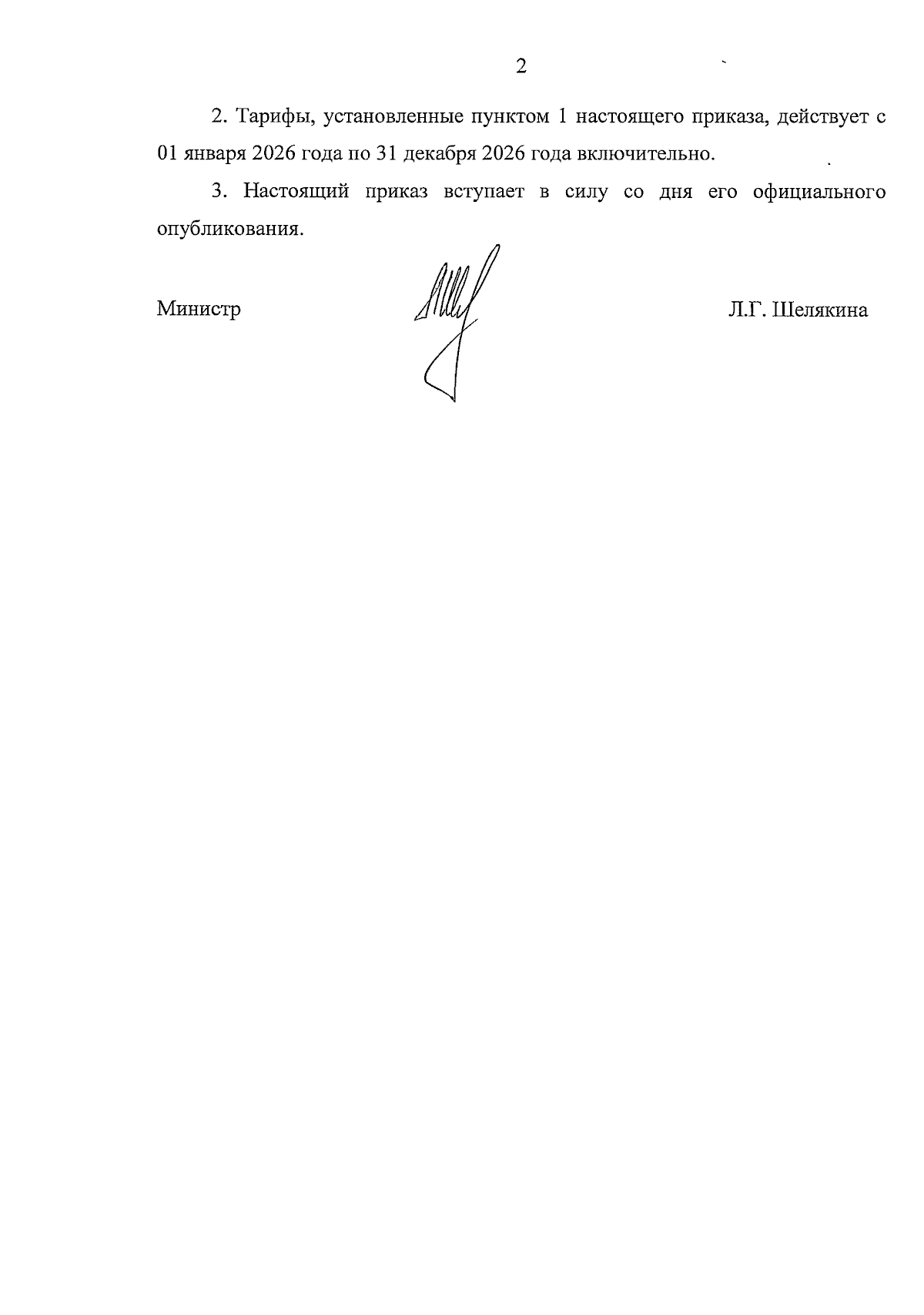 2

2. Тарифы, установленные пунктом 1 настоящего приказа, действует с 01 января 2026 года по 31 декабря 2026 года включительно.

3. Настоящий приказ вступает в силу со дня его официального опубликования.

Министр Л.Г. Шелякина